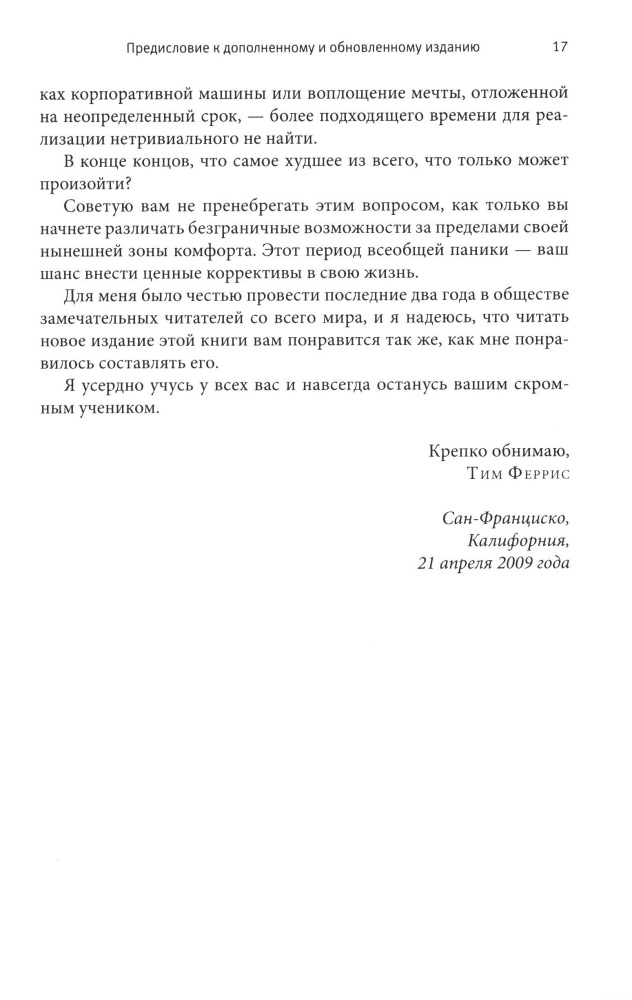 Предисловие к дополненному и обновленному изданию 17

ках корпоративной машины или воплощение мечты, отложенной на неопределенный срок, — более подходящего времени для реализации нетривиального не найти.

В конце концов, что самое худшее из всего, что только может произойти?

Советую вам не пренебрегать этим вопросом, как только вы начнете различать безграничные возможности за пределами своей нынешней зоны комфорта. Этот период всеобщей паники — ваш шанс внести ценные коррективы в свою жизнь.

Для меня было честью провести последние два года в обществе замечательных читателей со всего мира, и я надеюсь, что читать новое издание этой книги вам понравится так же, как мне понравилось составлять его.

Я усердно учусь у всех вас и навсегда останусь вашим скромным учеником.

Крепко обнимаю,
Тим Феррис

Сан-Франциско,
Калифорния,
21 апреля 2009 года